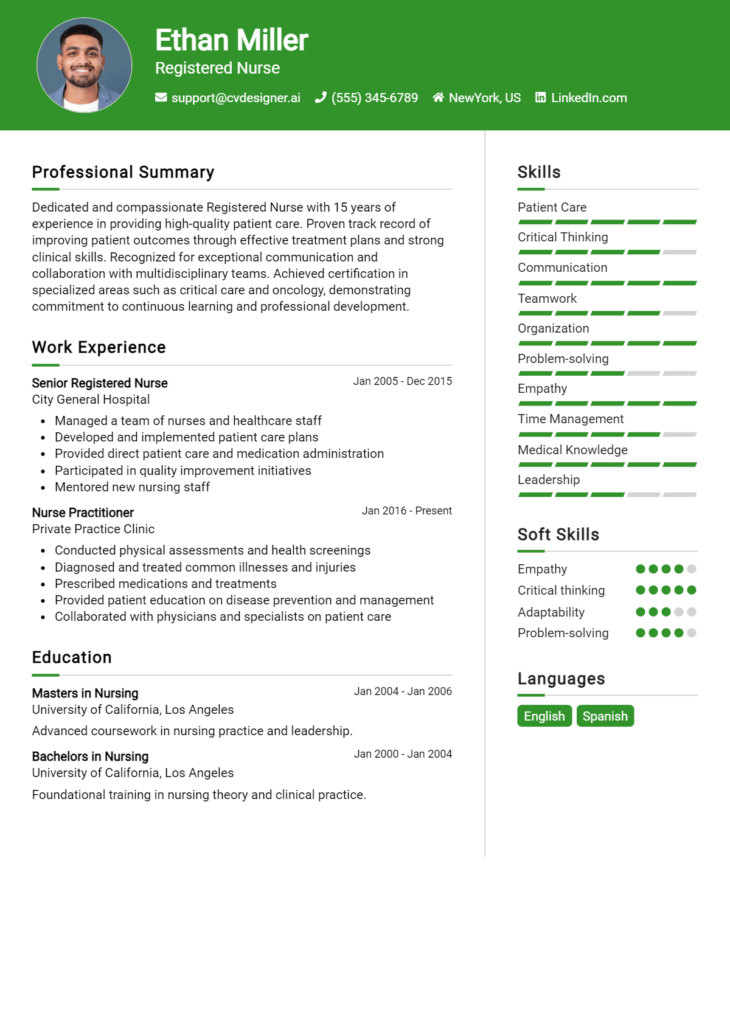 Ethan Miller
Registered Nurse

support@cvdesigner.ai (555) 345-6789 NewYork, US LinkedIn.com

Professional Summary

Dedicated and compassionate Registered Nurse with 15 years of experience in providing high-quality patient care. Proven track record of improving patient outcomes through effective treatment plans and strong clinical skills. Recognized for exceptional communication and collaboration with multidisciplinary teams. Achieved certification in specialized areas such as critical care and oncology, demonstrating commitment to continuous learning and professional development.

Work Experience

Senior Registered Nurse
Jan 2005 - Dec 2015
City General Hospital

- Managed a team of nurses and healthcare staff
- Developed and implemented patient care plans
- Provided direct patient care and medication administration
- Participated in quality improvement initiatives
- Mentored new nursing staff

Nurse Practitioner
Jan 2016 - Present
Private Practice Clinic

- Conducted physical assessments and health screenings
- Diagnosed and treated common illnesses and injuries
- Prescribed medications and treatments
- Provided patient education on disease prevention and management
- Collaborated with physicians and specialists on patient care

Education

Masters in Nursing
Jan 2004 - Jan 2006
University of California, Los Angeles

Advanced coursework in nursing practice and leadership.

Bachelors in Nursing
Jan 2000 - Jan 2004
University of California, Los Angeles

Foundational training in nursing theory and clinical practice.

Skills

Patient Care
Critical Thinking
Communication
Teamwork
Organization
Problem-solving
Empathy
Time Management
Medical Knowledge
Leadership

Soft Skills

Empathy
Critical thinking
Adaptability
Problem-solving

Languages

English
Spanish